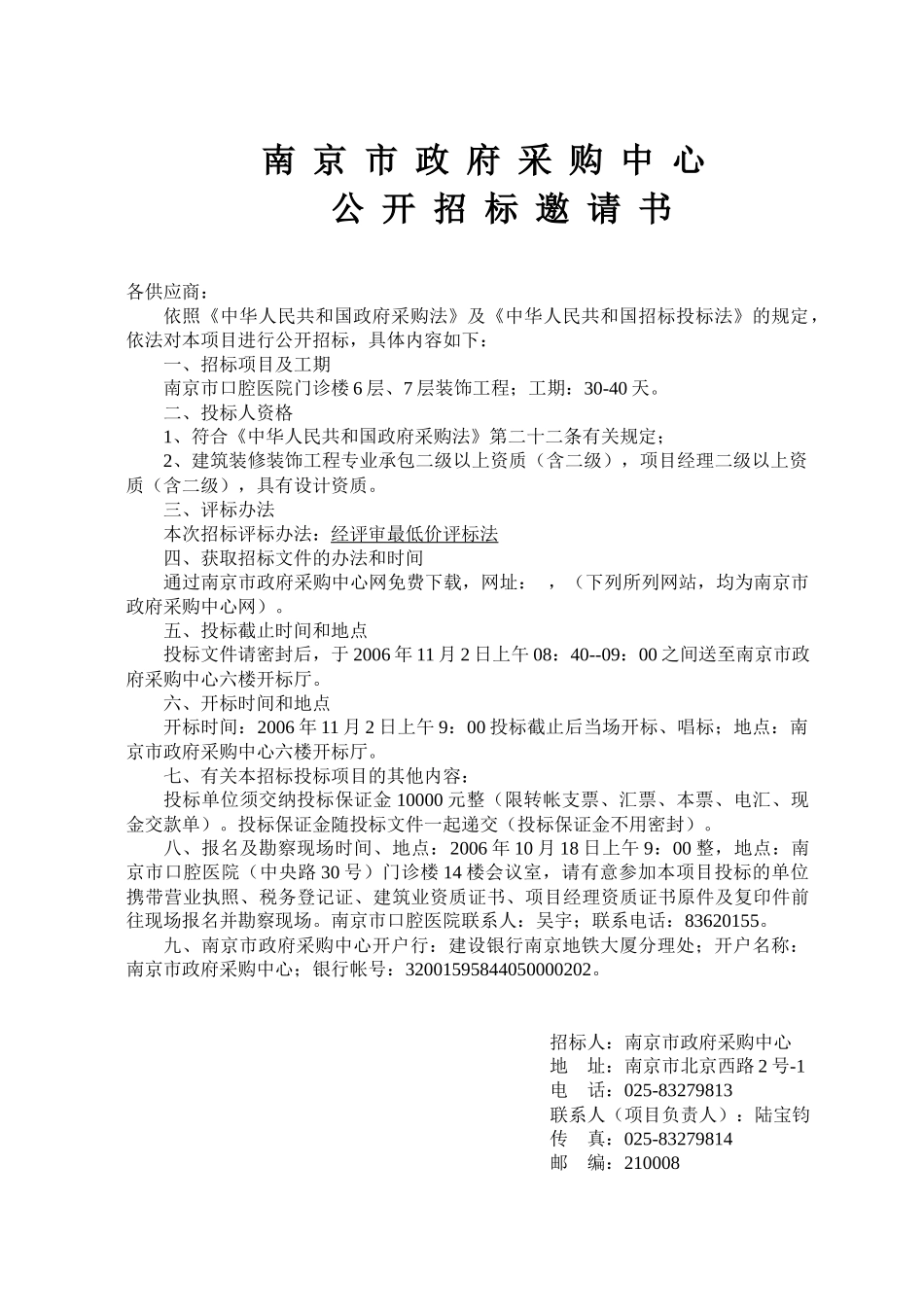 南京市政府采购中心
公开招标邀请书

各供应商：

依照《中华人民共和国政府采购法》及《中华人民共和国招标投标法》的规定，依法对本项目进行公开招标，具体内容如下：

一、招标项目及工期

南京市口腔医院门诊楼6层、7层装饰工程；工期：30-40天。

二、投标人资格

1、符合《中华人民共和国政府采购法》第二十二条有关规定；

2、建筑装修装饰工程专业承包二级以上资质（含二级），项目经理二级以上资质（含二级），具有设计资质。

三、评标办法

本次招标评标办法：经评审最低价评标法

四、获取招标文件的办法和时间

通过南京市政府采购中心网免费下载，网址：　，（下列所列网站，均为南京市政府采购中心网）。

五、投标截止时间和地点

投标文件请密封后，于2006年11月2日上午08：40--09：00之间送至南京市政府采购中心六楼开标厅。

六、开标时间和地点

开标时间：2006年11月2日上午9：00投标截止后当场开标、唱标；地点：南京市政府采购中心六楼开标厅。

七、有关本招标投标项目的其他内容：

投标单位须交纳投标保证金10000元整（限转帐支票、汇票、本票、电汇、现金交款单）。投标保证金随投标文件一起递交（投标保证金不用密封）。

八、报名及勘察现场时间、地点：2006年10月18日上午9：00整，地点：南京市口腔医院（中央路30号）门诊楼14楼会议室，请有意参加本项目投标的单位携带营业执照、税务登记证、建筑业资质证书、项目经理资质证书原件及复印件前往现场报名并勘察现场。南京市口腔医院联系人：吴宇；联系电话：83620155。

九、南京市政府采购中心开户行：建设银行南京地铁大厦分理处；开户名称：南京市政府采购中心；银行帐号：32001595844050000202。

招标人：南京市政府采购中心
地　址：南京市北京西路2号-1
电　话：025-83279813
联系人（项目负责人）：陆宝钧
传　真：025-83279814
邮　编：210008